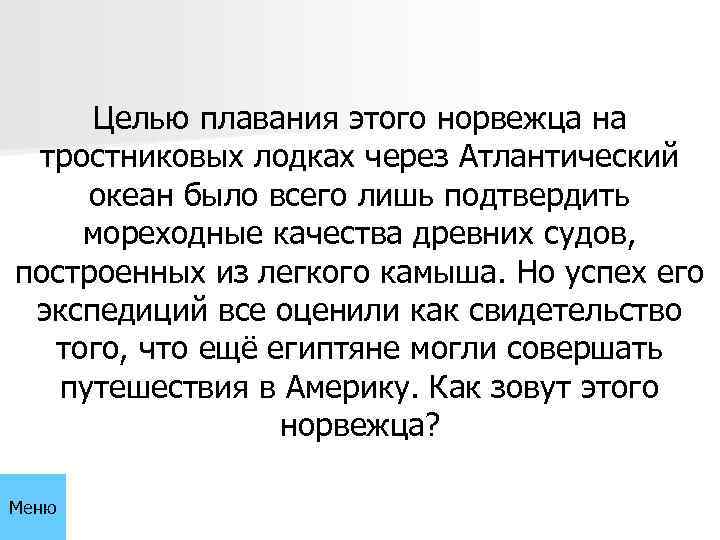 Целью плавания этого норвежца на тростниковых лодках через Атлантический океан было всего лишь подтвердить мореходные качества древних судов, построенных из легкого камыша. Но успех его экспедиций все оценили как свидетельство того, что ещё египтяне могли совершать путешествия в Америку. Как зовут этого норвежца?

Меню